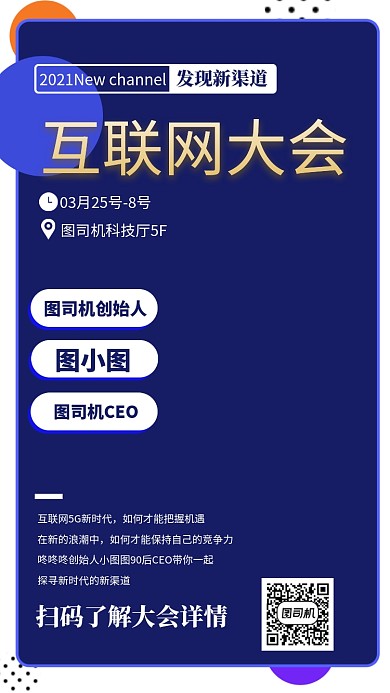 2021New channel 发现新渠道

互联网大会

03月25号-8号

图司机科技厅5F

图司机创始人

图小图

图司机CEO

互联网5G新时代，如何才能把握机遇
在新的浪潮中，如何才能保持自己的竞争力
咚咚咚创始人小图图90后CEO带你一起
探寻新时代的新渠道

扫码了解大会详情

图司机